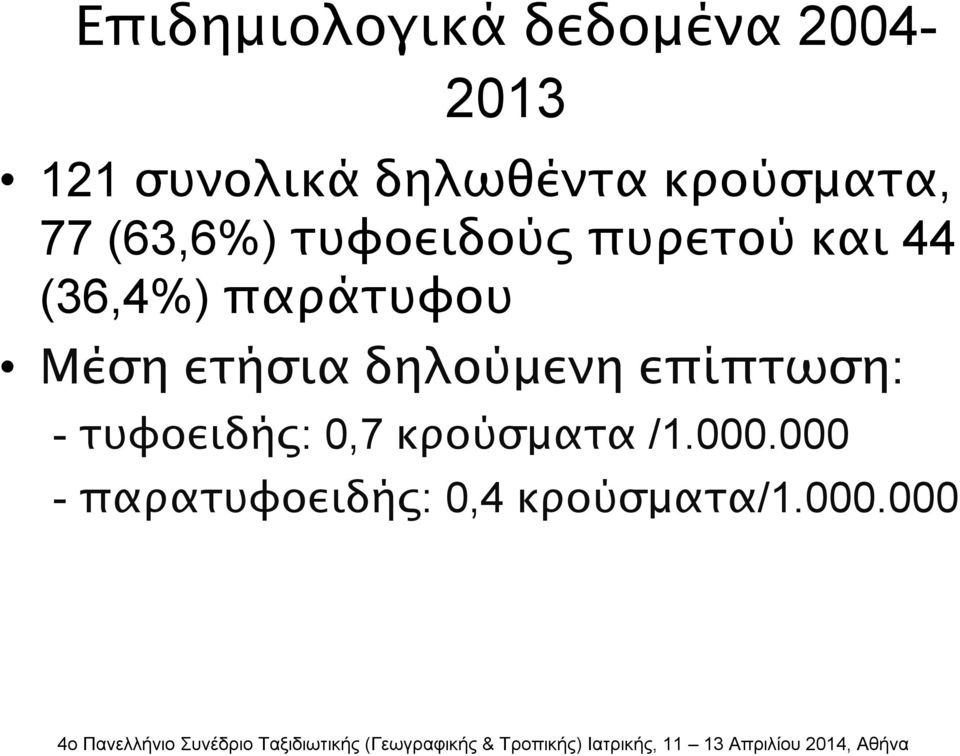 Επιδημιολογικά δεδομένα 2004-2013

• 121 συνολικά δηλωθέντα κρούσματα, 77 (63,6%) τυφοειδούς πυρετού και 44 (36,4%) παράτυφου

• Μέση ετήσια δηλούμενη επίπτωση:

- τυφοειδής: 0,7 κρούσματα /1.000.000

- παρατυφοειδής: 0,4 κρούσματα/1.000.000

4ο Πανελλήνιο Συνέδριο Ταξιδιωτικής (Γεωγραφικής & Τροπικής) Ιατρικής, 11 – 13 Απριλίου 2014, Αθήνα